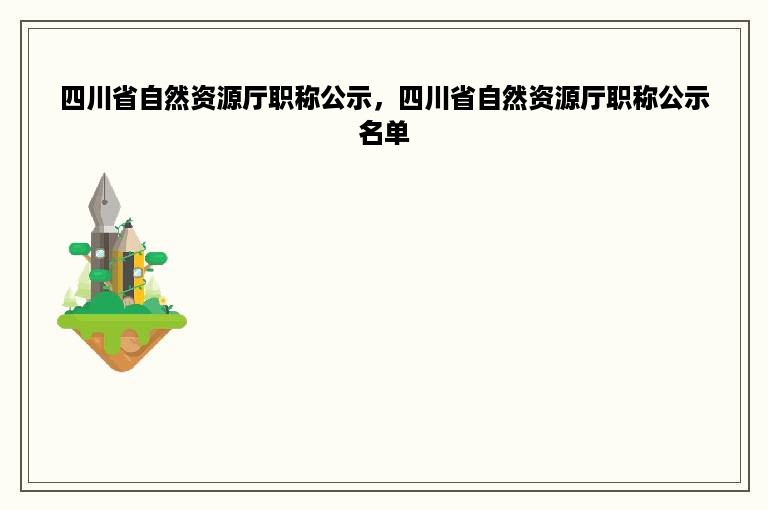 四川省自然资源厅职称公示，四川省自然资源厅职称公示名单